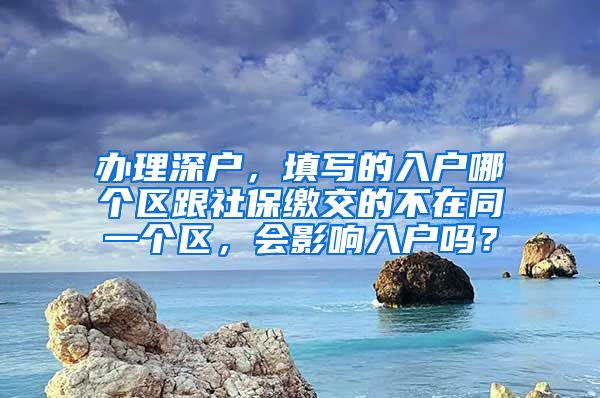 办理深户，填写的入户哪个区跟社保缴交的不在同一个区，会影响入户吗？